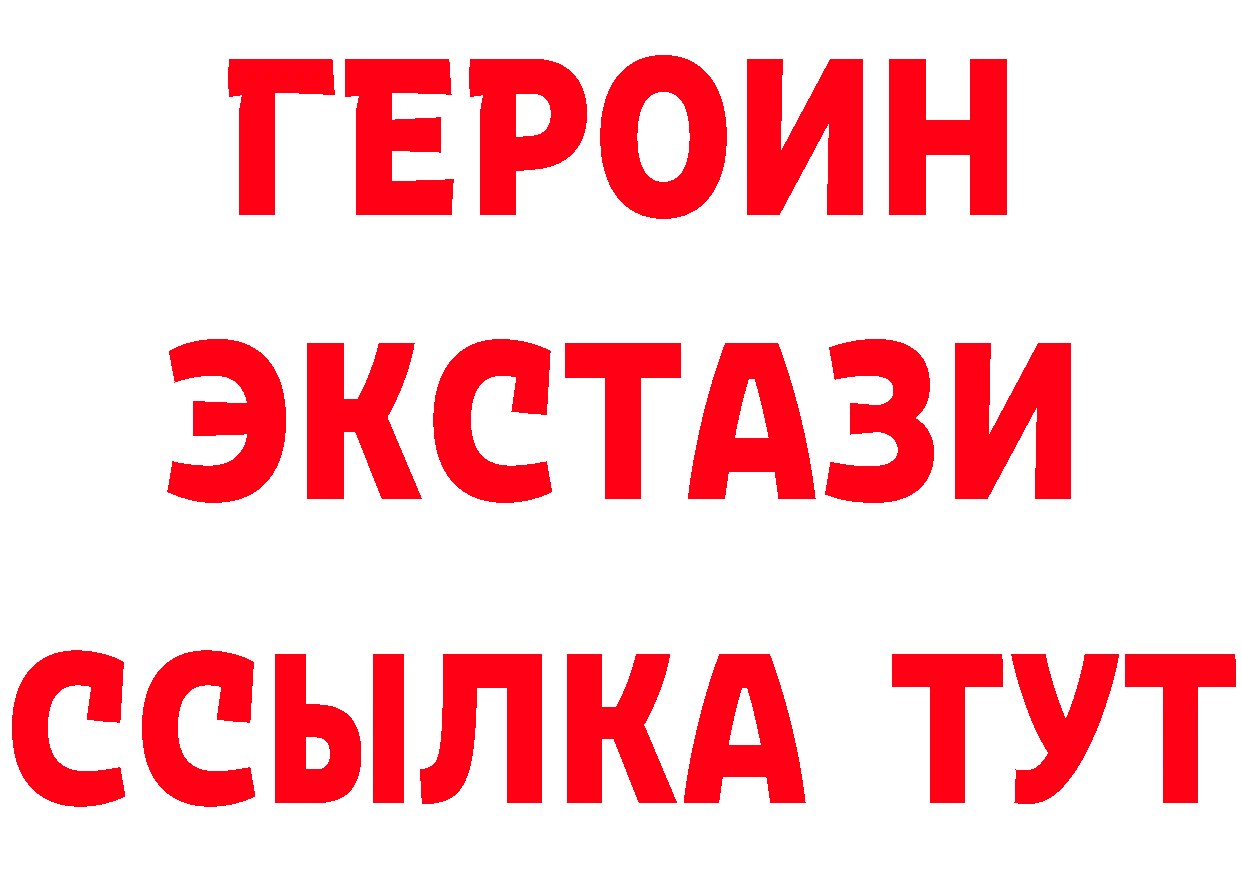 ГЕРОИН ЭКСТАЗИ ССЫЛКА ТУТ